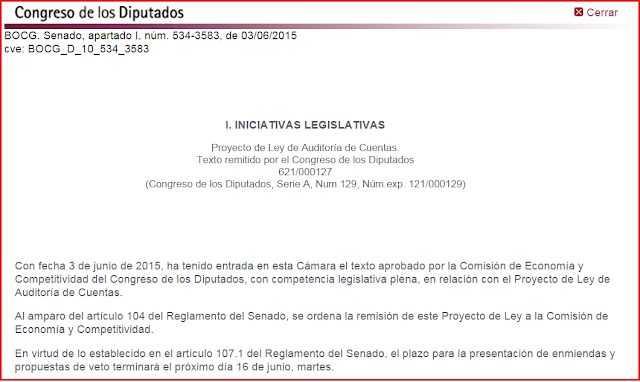 Congreso de los Diputados

Cerrar

BOCG. Senado, apartado I, núm. 534-3583, de 03/06/2015
cve: BOCG_D_10_534_3583

I. INICIATIVAS LEGISLATIVAS

Proyecto de Ley de Auditoría de Cuentas.
Texto remitido por el Congreso de los Diputados
621/000127
(Congreso de los Diputados, Serie A, Num.129, Núm.exp. 121/000129)

Con fecha 3 de junio de 2015, ha tenido entrada en esta Cámara el texto aprobado por la Comisión de Economía y Competitividad del Congreso de los Diputados, con competencia legislativa plena, en relación con el Proyecto de Ley de Auditoría de Cuentas.

Al amparo del artículo 104 del Reglamento del Senado, se ordena la remisión de este Proyecto de Ley a la Comisión de Economía y Competitividad.

En virtud de lo establecido en el artículo 107.1 del Reglamento del Senado, el plazo para la presentación de enmiendas y propuestas de veto terminará el próximo día 16 de junio, martes.